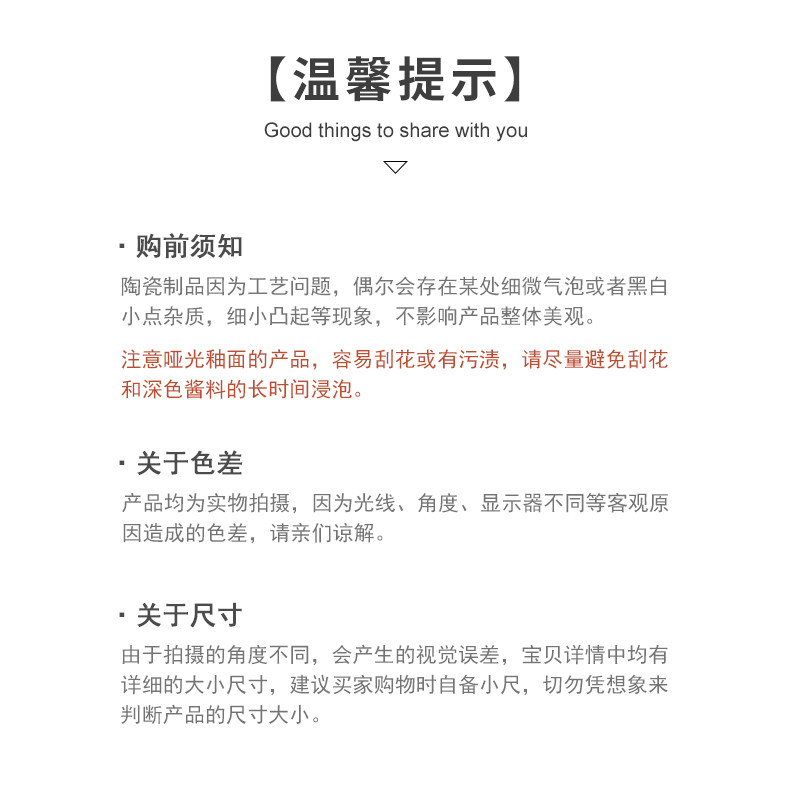 【温馨提示】

Good things to share with you

· 购前须知

陶瓷制品因为工艺问题，偶尔会存在某处细微气泡或者黑白小点杂质，细小凸起等现象，不影响产品整体美观。

注意哑光釉面的产品，容易刮花或有污渍，请尽量避免刮花和深色酱料的长时间浸泡。

· 关于色差

产品均为实物拍摄，因为光线、角度、显示器不同等客观原因造成的色差，请亲们谅解。

· 关于尺寸

由于拍摄的角度不同，会产生的视觉误差，宝贝详情中均有详细的大小尺寸，建议买家购物时自备小尺，切勿凭想象来判断产品的尺寸大小。